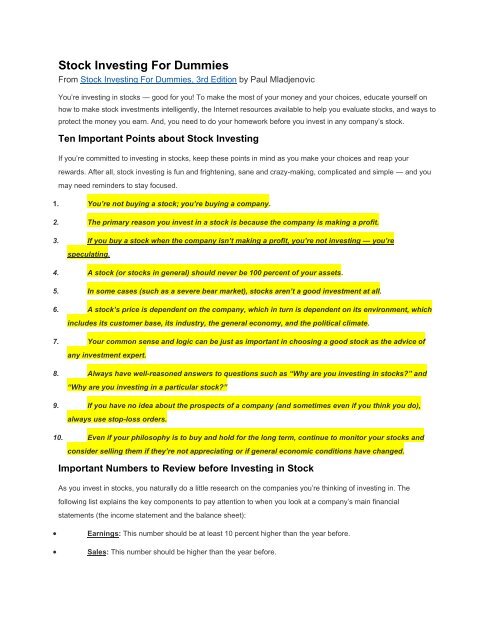 Stock Investing For Dummies

From Stock Investing For Dummies, 3rd Edition by Paul Mladjenovic

You're investing in stocks — good for you! To make the most of your money and your choices, educate yourself on how to make stock investments intelligently, the Internet resources available to help you evaluate stocks, and ways to protect the money you earn. And, you need to do your homework before you invest in any company's stock.

Ten Important Points about Stock Investing

If you're committed to investing in stocks, keep these points in mind as you make your choices and reap your rewards. After all, stock investing is fun and frightening, sane and crazy-making, complicated and simple — and you may need reminders to stay focused.

1. You're not buying a stock; you're buying a company.

2. The primary reason you invest in a stock is because the company is making a profit.

3. If you buy a stock when the company isn't making a profit, you're not investing — you're speculating.

4. A stock (or stocks in general) should never be 100 percent of your assets.

5. In some cases (such as a severe bear market), stocks aren't a good investment at all.

6. A stock's price is dependent on the company, which in turn is dependent on its environment, which includes its customer base, its industry, the general economy, and the political climate.

7. Your common sense and logic can be just as important in choosing a good stock as the advice of any investment expert.

8. Always have well-reasoned answers to questions such as "Why are you investing in stocks?" and "Why are you investing in a particular stock?"

9. If you have no idea about the prospects of a company (and sometimes even if you think you do), always use stop-loss orders.

10. Even if your philosophy is to buy and hold for the long term, continue to monitor your stocks and consider selling them if they're not appreciating or if general economic conditions have changed.

Important Numbers to Review before Investing in Stock

As you invest in stocks, you naturally do a little research on the companies you're thinking of investing in. The following list explains the key components to pay attention to when you look at a company's main financial statements (the income statement and the balance sheet):

• Earnings: This number should be at least 10 percent higher than the year before.

• Sales: This number should be higher than the year before.